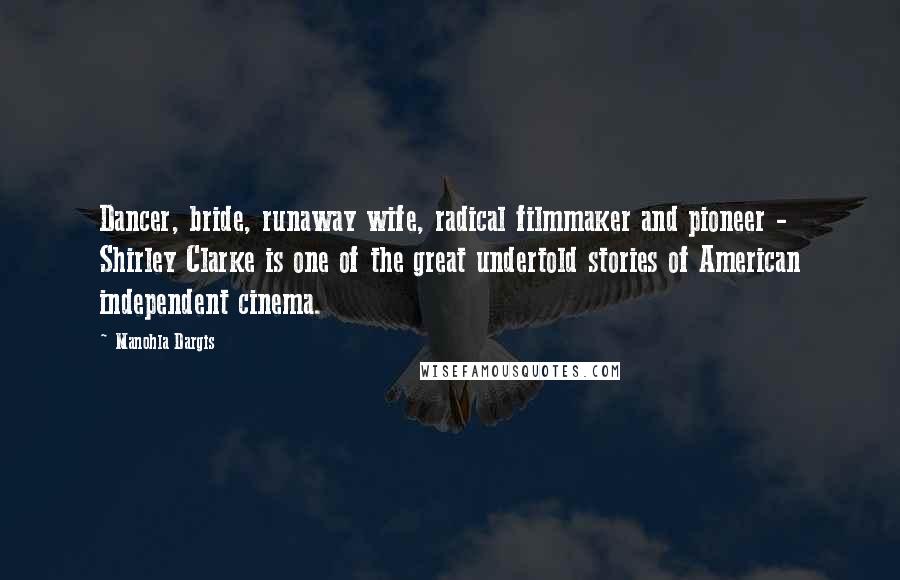 Dancer, bride, runaway wife, radical filmmaker and pioneer - Shirley Clarke is one of the great undertold stories of American independent cinema.

- Manohla Dargis

WISEFAMOUSQUOTES.COM